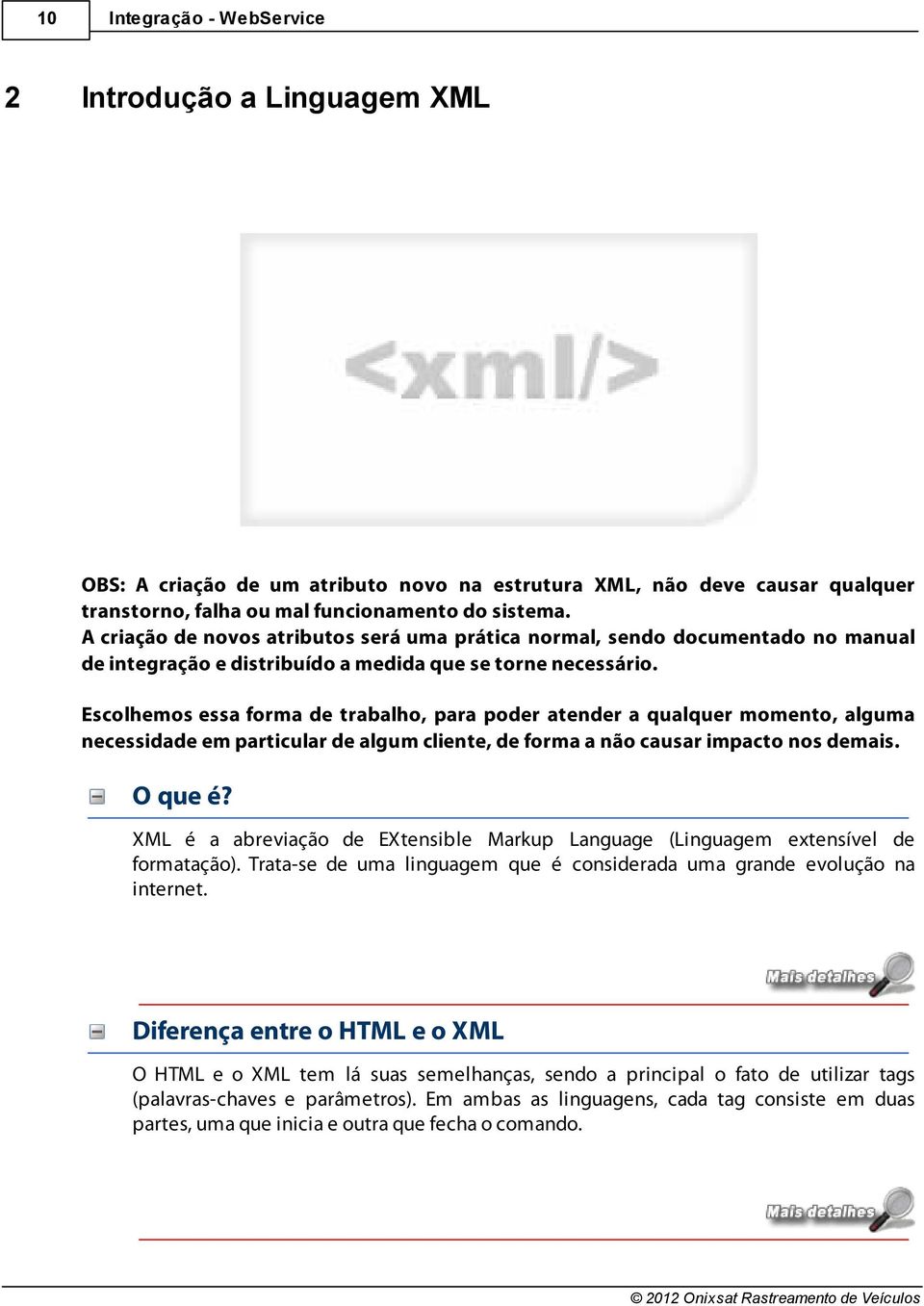 10 Integração - WebService

2 Introdução a Linguagem XML

<xml/>

OBS: A criação de um atributo novo na estrutura XML, não deve causar qualquer transtorno, falha ou mal funcionamento do sistema.
A criação de novos atributos será uma prática normal, sendo documentado no manual de integração e distribuído a medida que se torne necessário.

Escolhemos essa forma de trabalho, para poder atender a qualquer momento, alguma necessidade em particular de algum cliente, de forma a não causar impacto nos demais.

O que é?

XML é a abreviação de EXtensible Markup Language (Linguagem extensível de formatação). Trata-se de uma linguagem que é considerada uma grande evolução na internet.

Mais detalhes

Diferença entre o HTML e o XML

O HTML e o XML tem lá suas semelhanças, sendo a principal o fato de utilizar tags (palavras-chaves e parâmetros). Em ambas as linguagens, cada tag consiste em duas partes, uma que inicia e outra que fecha o comando.

Mais detalhes

© 2012 Onixsat Rastreamento de Veículos